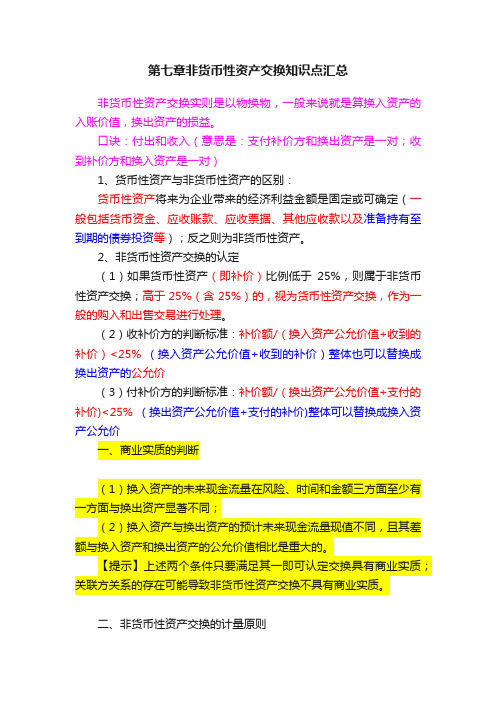 第七章非货币性资产交换知识点汇总

非货币性资产交换实则是以物换物，一般来说就是算换入资产的入账价值，换出资产的损益。

口诀：付出和收入（意思是：支付补价方和换出资产是一对；收到补价方和换入资产是一对）

1、货币性资产与非货币性资产的区别：

货币性资产将来为企业带来的经济利益金额是固定或可确定（一般包括货币资金、应收账款、应收票据、其他应收款以及准备持有至到期的债券投资等）；反之则为非货币性资产。

2、非货币性资产交换的认定

（1）如果货币性资产（即补价）比例低于 25%，则属于非货币性资产交换；高于 25%（含 25%）的，视为货币性资产交换，作为一般的购入和出售交易进行处理。

（2）收补价方的判断标准：补价额/（换入资产公允价值+收到的补价）<25% （换入资产公允价值+收到的补价）整体也可以替换成换出资产的公允价

（3）付补价方的判断标准：补价额/（换出资产公允价值+支付的补价)<25% （换出资产公允价值+支付的补价)整体可以替换成换入资产公允价

一、商业实质的判断

（1）换入资产的未来现金流量在风险、时间和金额三方面至少有一方面与换出资产显著不同；

（2）换入资产与换出资产的预计未来现金流量现值不同，且其差额与换入资产和换出资产的公允价值相比是重大的。

【提示】上述两个条件只要满足其一即可认定交换具有商业实质；关联方关系的存在可能导致非货币性资产交换不具有商业实质。

二、非货币性资产交换的计量原则